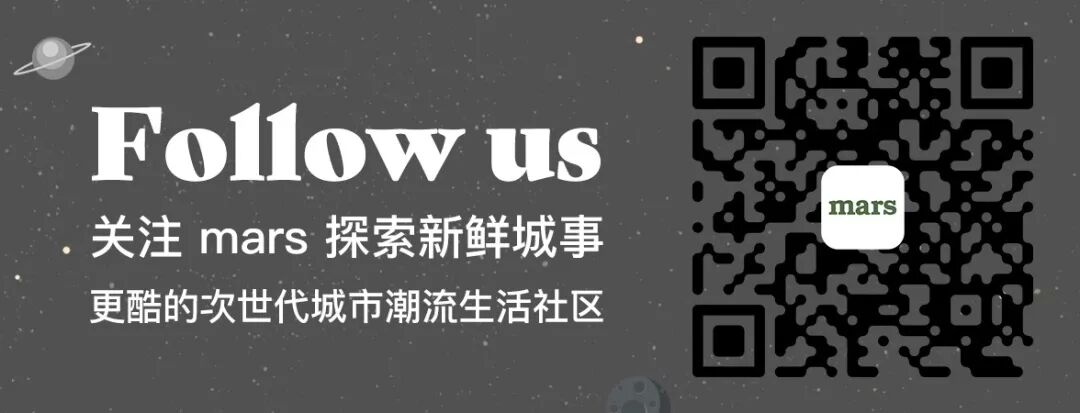 Follow us

关注 mars 探索新鲜城事

更酷的次世代城市潮流生活社区

mars